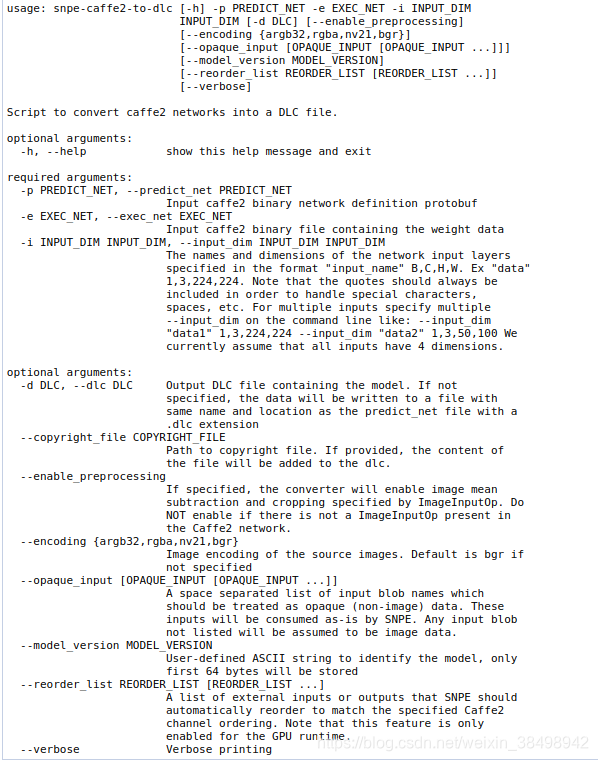 usage: snpe-caffe2-to-dlc [-h] -p PREDICT_NET -e EXEC_NET -i INPUT_DIM INPUT_DIM [-d DLC] [--enable_preprocessing] [--encoding {argb32,rgba,nv21,bgr}] [--opaque_input [OPAQUE_INPUT [OPAQUE_INPUT ...]]] [--model_version MODEL_VERSION] [--reorder_list REORDER_LIST [REORDER_LIST ...]] [--verbose]

Script to convert caffe2 networks into a DLC file.

optional arguments:
  -h, --help            show this help message and exit

required arguments:
  -p PREDICT_NET, --predict_net PREDICT_NET
                        Input caffe2 binary network definition protobuf
  -e EXEC_NET, --exec_net EXEC_NET
                        Input caffe2 binary file containing the weight data
  -i INPUT_DIM INPUT_DIM, --input_dim INPUT_DIM INPUT_DIM
                        The names and dimensions of the network input layers specified in the format "input_name" B,C,H,W. Ex "data" 1,3,224,224. Note that the quotes should always be included in order to handle special characters, spaces, etc. For multiple inputs specify multiple --input_dim on the command line like: --input_dim "data1" 1,3,224,224 --input_dim "data2" 1,3,50,100 We currently assume that all inputs have 4 dimensions.

optional arguments:
  -d DLC, --dlc DLC     Output DLC file containing the model. If not specified, the data will be written to a file with same name and location as the predict_net file with a .dlc extension
  --copyright_file COPYRIGHT_FILE
                        Path to copyright file. If provided, the content of the file will be added to the dlc.
  --enable_preprocessing
                        If specified, the converter will enable image mean subtraction and cropping specified by ImageInputOp. Do NOT enable if there is not a ImageInputOp present in the Caffe2 network.
  --encoding {argb32,rgba,nv21,bgr}
                        Image encoding of the source images. Default is bgr if not specified
  --opaque_input [OPAQUE_INPUT [OPAQUE_INPUT ...]]
                        A space separated list of input blob names which should be treated as opaque (non-image) data. These inputs will be consumed as-is by SNPE. Any input blob not listed will be assumed to be image data.
  --model_version MODEL_VERSION
                        User-defined ASCII string to identify the model, only first 64 bytes will be stored
  --reorder_list REORDER_LIST [REORDER_LIST ...]
                        A list of external inputs or outputs that SNPE should automatically reorder to match the specified Caffe2 channel ordering. Note that this feature is only enabled for the GPU runtime.
  --verbose             Verbose printing

https://blog.csdn.net/weixin_38498942